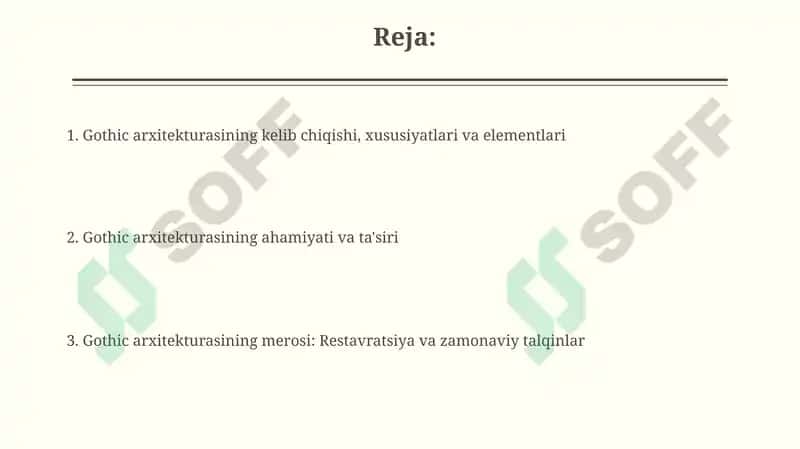 Reja:

1. Gothic arxitekturasining kelib chiqishi, xususiyatlari va elementlari

2. Gothic arxitekturasining ahamiyati va ta'siri

3. Gothic arxitekturasining merosi: Restavratsiya va zamonaviy talqinlar

SOFF

SOFF